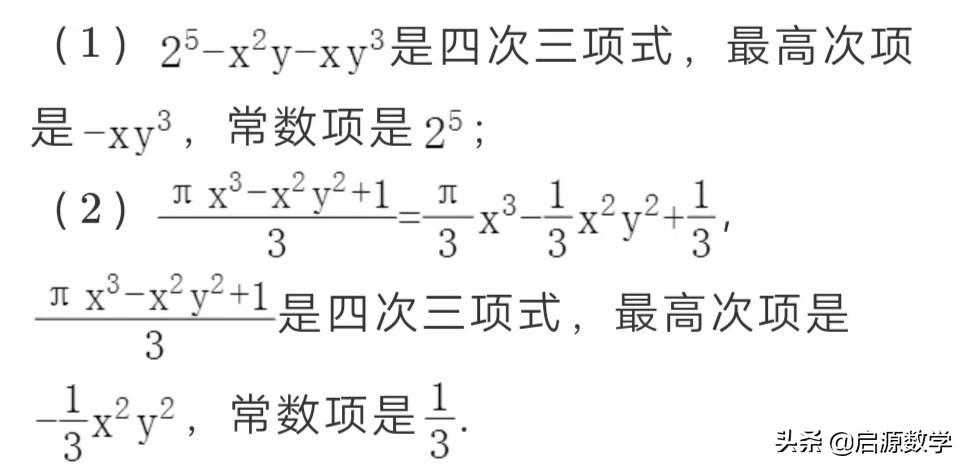 （1）$2^5-x^2y-xy^3$是四次三项式，最高次项是$-xy^3$，常数项是$2^5$；

（2）$\frac{\pi x^3-x^2y^2+1}{3}=\frac{\pi}{3}x^3-\frac{1}{3}x^2y^2+\frac{1}{3}$，

$\frac{\pi x^3-x^2y^2+1}{3}$是四次三项式，最高次项是$-\frac{1}{3}x^2y^2$，常数项是$\frac{1}{3}$.

头条 @启源数学